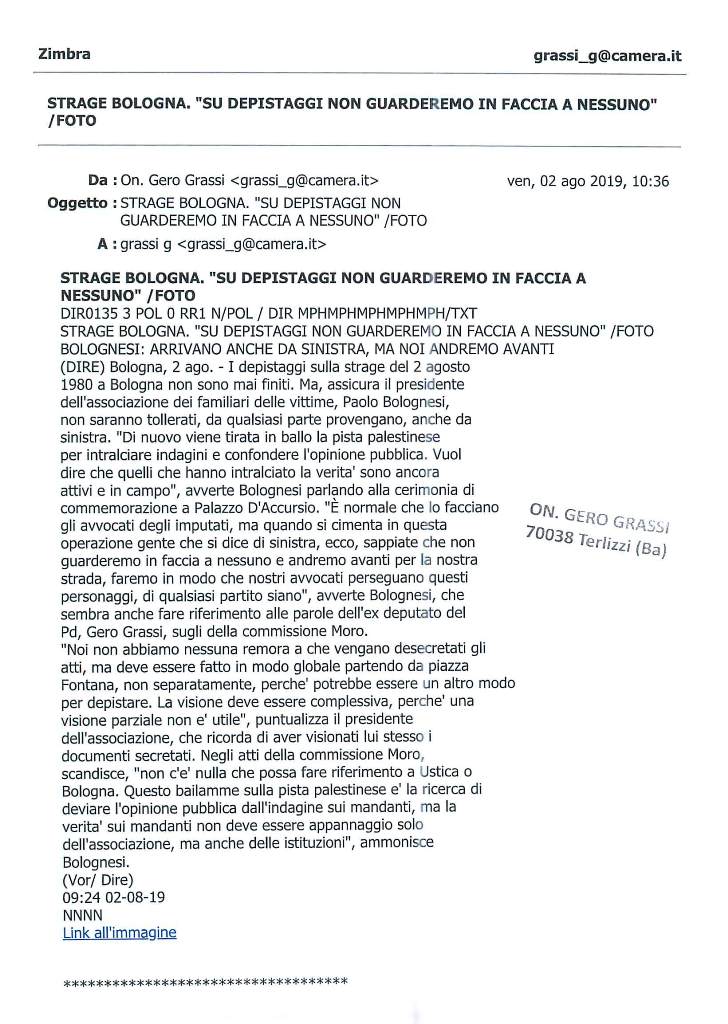 Zimbra grassi_g@camera.it

STRAGE BOLOGNA. "SU DEPISTAGGI NON GUARDEREMO IN FACCIA A NESSUNO" /FOTO

Da : On. Gero Grassi <grassi_g@camera.it> ven, 02 ago 2019, 10:36

Oggetto : STRAGE BOLOGNA. "SU DEPISTAGGI NON GUARDEREMO IN FACCIA A NESSUNO" /FOTO

A : grassi g <grassi_g@camera.it>

STRAGE BOLOGNA. "SU DEPISTAGGI NON GUARDEREMO IN FACCIA A NESSUNO" /FOTO
DIR0135 3 POL 0 RR1 N/POL / DIR MPHMPHMPHMPHMPH/TXT
STRAGE BOLOGNA. "SU DEPISTAGGI NON GUARDEREMO IN FACCIA A NESSUNO" /FOTO
BOLOGNESI: ARRIVANO ANCHE DA SINISTRA, MA NOI ANDREMO AVANTI
(DIRE) Bologna, 2 ago. - I depistaggi sulla strage del 2 agosto 1980 a Bologna non sono mai finiti. Ma, assicura il presidente dell'associazione dei familiari delle vittime, Paolo Bolognesi, non saranno tollerati, da qualsiasi parte provengano, anche da sinistra. "Di nuovo viene tirata in ballo la pista palestinese per intralciare indagini e confondere l'opinione pubblica. Vuol dire che quelli che hanno intralciato la verita' sono ancora attivi e in campo", avverte Bolognesi parlando alla cerimonia di commemorazione a Palazzo D'Accursio. "È normale che lo facciano gli avvocati degli imputati, ma quando si cimenta in questa operazione gente che si dice di sinistra, ecco, sappiate che non guarderemo in faccia a nessuno e andremo avanti per la nostra strada, faremo in modo che nostri avvocati perseguano questi personaggi, di qualsiasi partito siano", avverte Bolognesi, che sembra anche fare riferimento alle parole dell'ex deputato del Pd, Gero Grassi, sugli della commissione Moro.
"Noi non abbiamo nessuna remora a che vengano desecretati gli atti, ma deve essere fatto in modo globale partendo da piazza Fontana, non separatamente, perche' potrebbe essere un altro modo per depistare. La visione deve essere complessiva, perche' una visione parziale non e' utile", puntualizza il presidente dell'associazione, che ricorda di aver visionati lui stesso i documenti secretati. Negli atti della commissione Moro, scandisce, "non c'e' nulla che possa fare riferimento a Ustica o Bologna. Questo bailamme sulla pista palestinese e' la ricerca di deviare l'opinione pubblica dall'indagine sui mandanti, ma la verita' sui mandanti non deve essere appannaggio solo dell'associazione, ma anche delle istituzioni", ammonisce Bolognesi.
(Vor/ Dire)
09:24 02-08-19
NNNN
Link all'immagine

ON. GERO GRASSI
70038 Terlizzi (Ba)

************************************